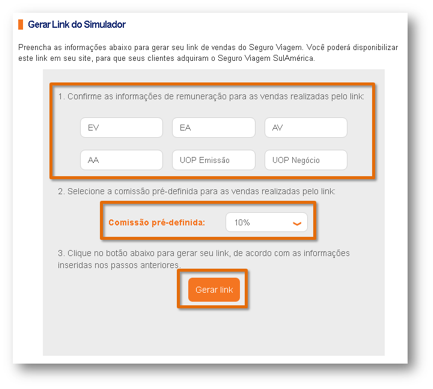 Gerar Link do Simulador

Preencha as informações abaixo para gerar seu link de vendas do Seguro Viagem. Você poderá disponibilizar este link em seu site, para que seus clientes adquiram o Seguro Viagem SulAmérica.

1. Confirme as informações de remuneração para as vendas realizadas pelo link:

EV

EA

AV

AA

UOP Emissão

UOP Negócio

2. Selecione a comissão pré-definida para as vendas realizadas pelo link:

Comissão pré-definida:

10%

3. Clique no botão abaixo para gerar seu link, de acordo com as informações inseridas nos passos anteriores.

Gerar link